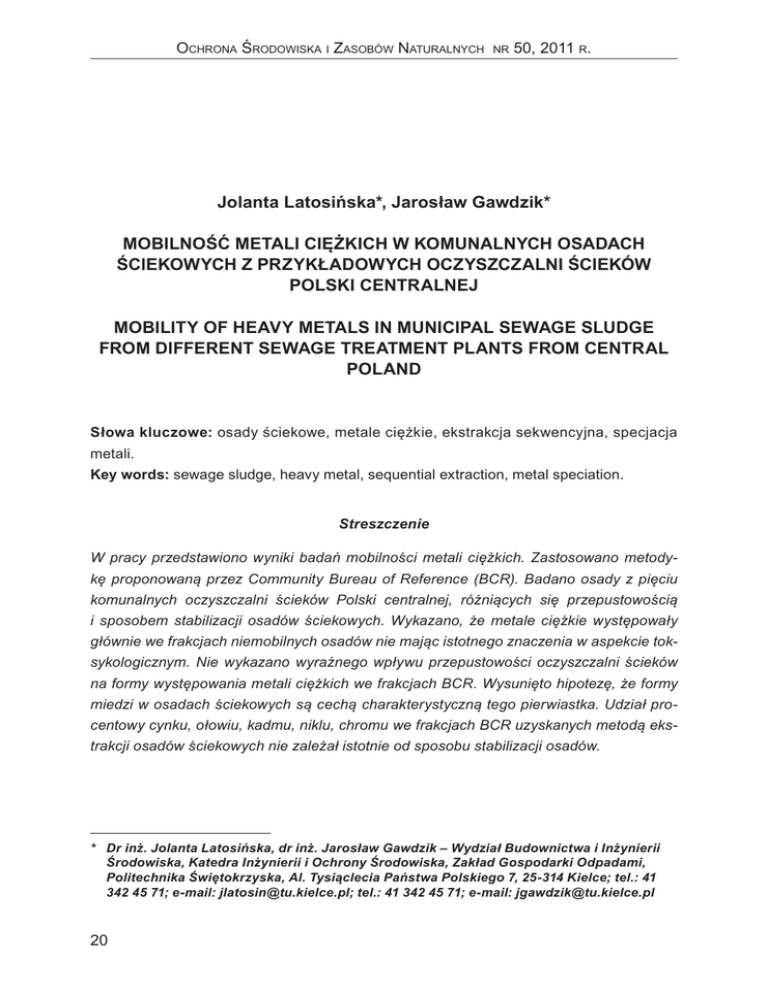 Ochrona Środowiska i Zasobów Naturalnych nr 50, 2011 r.

Jolanta Latosińska*, Jarosław Gawdzik*

MOBILNOŚĆ METALI CIĘŻKICH W KOMUNALNYCH OSADACH ŚCIEKOWYCH Z PRZYKŁADOWYCH OCZYSZCZALNI ŚCIEKÓW POLSKI CENTRALNEJ

MOBILITY OF HEAVY METALS IN MUNICIPAL SEWAGE SLUDGE FROM DIFFERENT SEWAGE TREATMENT PLANTS FROM CENTRAL POLAND

Słowa kluczowe: osady ściekowe, metale ciężkie, ekstrakcja sekwencyjna, specjacja metali.
Key words: sewage sludge, heavy metal, sequential extraction, metal speciation.

Streszczenie

W pracy przedstawiono wyniki badań mobilności metali ciężkich. Zastosowano metodykę proponowaną przez Community Bureau of Reference (BCR). Badano osady z pięciu komunalnych oczyszczalni ścieków Polski centralnej, różniących się przepustowością i sposobem stabilizacji osadów ściekowych. Wykazano, że metale ciężkie występowały głównie we frakcjach niemobilnych osadów nie mając istotnego znaczenia w aspekcie toksykologicznym. Nie wykazano wyraźnego wpływu przepustowości oczyszczalni ścieków na formy występowania metali ciężkich we frakcjach BCR. Wysunięto hipotezę, że formy miedzi w osadach ściekowych są cechą charakterystyczną tego pierwiastka. Udział procentowy cynku, ołowiu, kadmu, niklu, chromu we frakcjach BCR uzyskanych metodą ekstrakcji osadów ściekowych nie zależał istotnie od sposobu stabilizacji osadów.

* Dr inż. Jolanta Latosińska, dr inż. Jarosław Gawdzik – Wydział Budownictwa i Inżynierii Środowiska, Katedra Inżynierii i Ochrony Środowiska, Zakład Gospodarki Odpadami, Politechnika Świętokrzyska, Al. Tysiąclecia Państwa Polskiego 7, 25-314 Kielce; tel.: 41 342 45 71; e-mail: jlatosin@tu.kielce.pl; tel.: 41 342 45 71; e-mail: jgawdzik@tu.kielce.pl

20